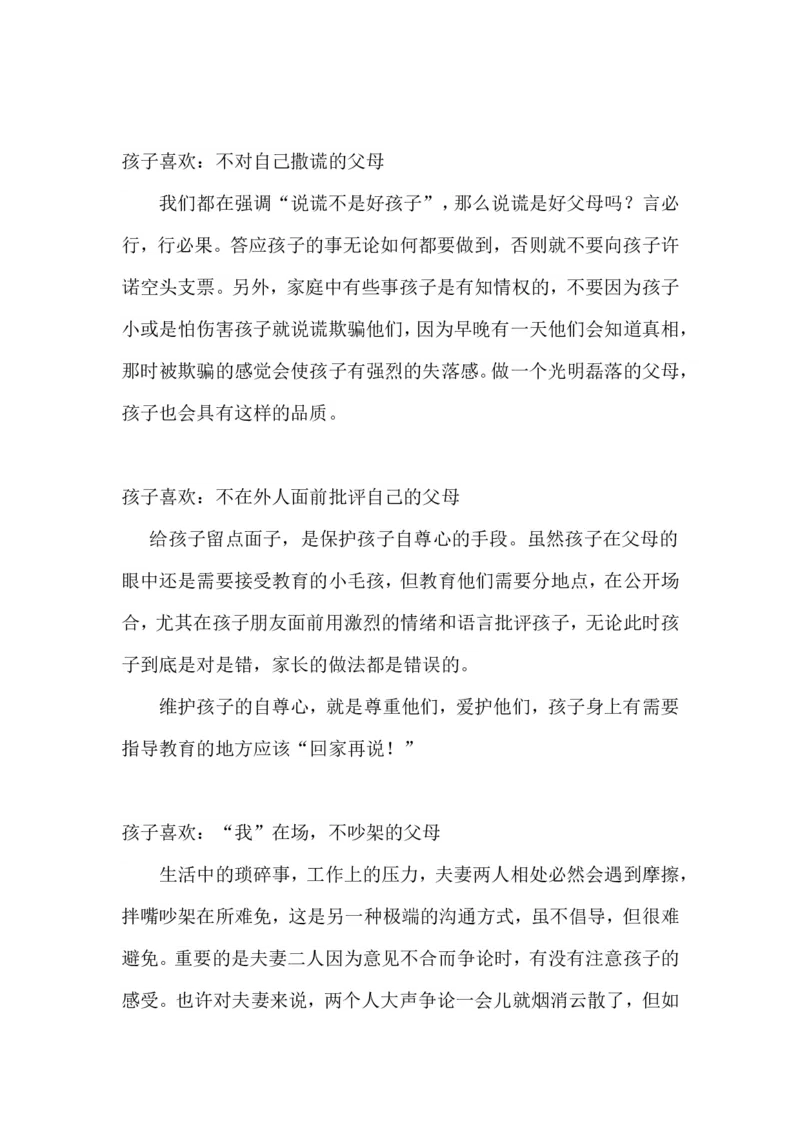 孩子喜欢：不对自己撒谎的父母

我们都在强调“说谎不是好孩子”，那么说谎是好父母吗？言必行，行必果。答应孩子的事无论如何都要做到，否则就不要向孩子许诺空头支票。另外，家庭中有些事孩子是有知情权的，不要因为孩子小或是怕伤害孩子就说谎欺骗他们，因为早晚有一天他们会知道真相，那时被欺骗的感觉会使孩子有强烈的失落感。做一个光明磊落的父母，孩子也会具有这样的品质。

孩子喜欢：不在外人面前批评自己的父母

给孩子留点面子，是保护孩子自尊心的手段。虽然孩子在父母的眼中还是需要接受教育的小毛孩，但教育他们需要分地点，在公开场合，尤其在孩子朋友面前用激烈的情绪和语言批评孩子，无论此时孩子到底是对是错，家长的做法都是错误的。

维护孩子的自尊心，就是尊重他们，爱护他们，孩子身上有需要指导教育的地方应该“回家再说！”

孩子喜欢：“我”在场，不吵架的父母

生活中的琐碎事，工作上的压力，夫妻两人相处必然会遇到摩擦，拌嘴吵架在所难免，这是另一种极端的沟通方式，虽不倡导，但很难避免。重要的是夫妻二人因为意见不合而争论时，有没有注意孩子的感受。也许对夫妻来说，两个人大声争论一会儿就烟消云散了，但如